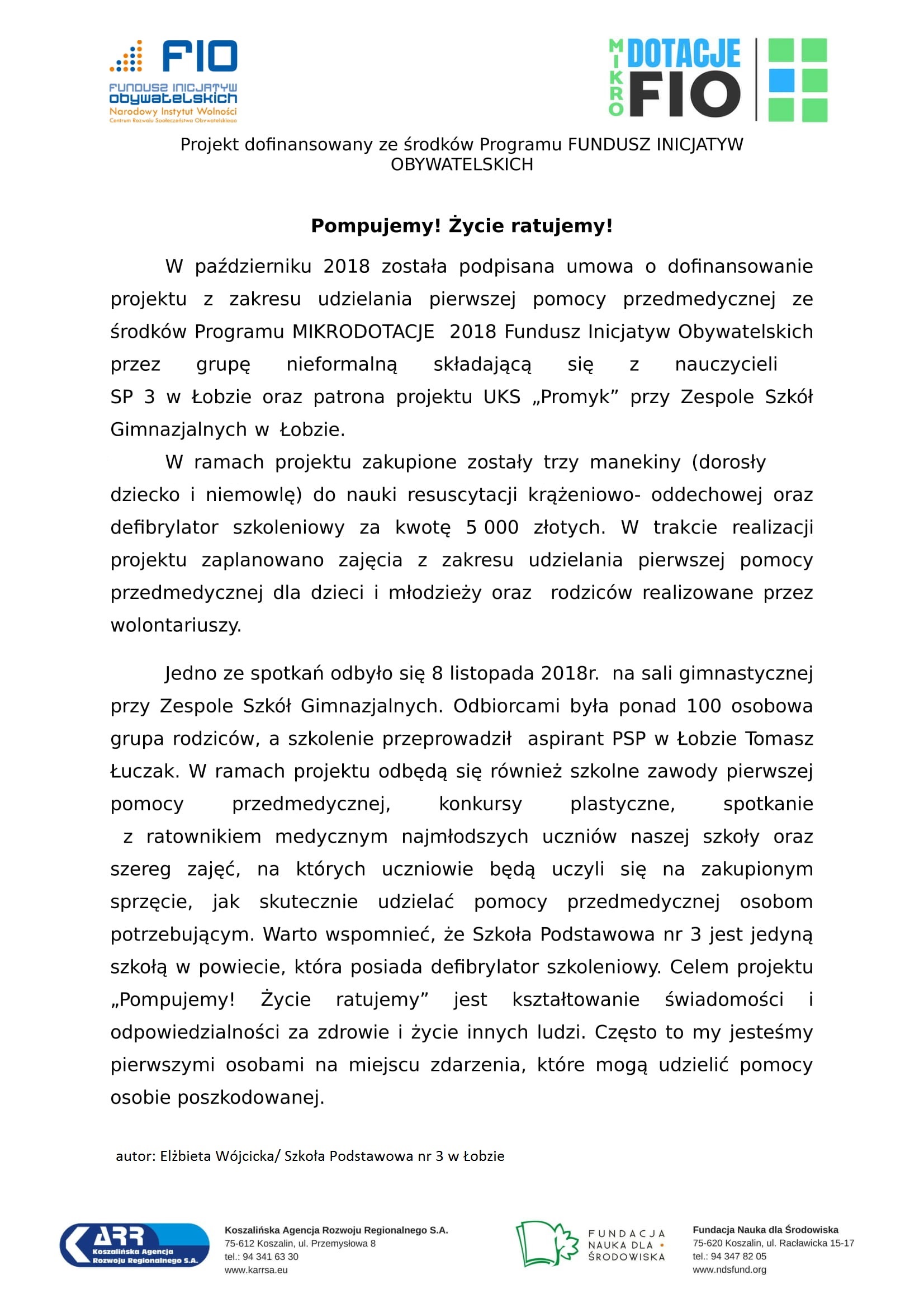 FIO
FUNDUSZ INICJATYW OBYWATELSKICH
Narodowy Instytut Wolności
Centrum Rozwoju Społeczeństwa Obywatelskiego

MIKRO DOTACJE FIO

Projekt dofinansowany ze środków Programu FUNDUSZ INICJATYW OBYWATELSKICH

Pompujemy! Życie ratujemy!

W październiku 2018 została podpisana umowa o dofinansowanie projektu z zakresu udzielania pierwszej pomocy przedmedycznej ze środków Programu MIKRODOTACJE 2018 Fundusz Inicjatyw Obywatelskich przez grupę nieformalną składającą się z nauczycieli SP 3 w Łobzie oraz patrona projektu UKS „Promyk” przy Zespole Szkół Gimnazjalnych w Łobzie.

W ramach projektu zakupione zostały trzy manekiny (dorosły dziecko i niemowlę) do nauki resuscytacji krążeniowo- oddechowej oraz defibrylator szkoleniowy za kwotę 5 000 złotych. W trakcie realizacji projektu zaplanowano zajęcia z zakresu udzielania pierwszej pomocy przedmedycznej dla dzieci i młodzieży oraz rodziców realizowane przez wolontariuszy.

Jedno ze spotkań odbyło się 8 listopada 2018r. na sali gimnastycznej przy Zespole Szkół Gimnazjalnych. Odbiorcami była ponad 100 osobowa grupa rodziców, a szkolenie przeprowadził aspirant PSP w Łobzie Tomasz Łuczak. W ramach projektu odbędą się również szkolne zawody pierwszej pomocy przedmedycznej, konkursy plastyczne, spotkanie z ratownikiem medycznym najmłodszych uczniów naszej szkoły oraz szereg zajęć, na których uczniowie będą uczyli się na zakupionym sprzęcie, jak skutecznie udzielać pomocy przedmedycznej osobom potrzebującym. Warto wspomnieć, że Szkoła Podstawowa nr 3 jest jedyną szkołą w powiecie, która posiada defibrylator szkoleniowy. Celem projektu „Pompujemy! Życie ratujemy” jest kształtowanie świadomości i odpowiedzialności za zdrowie i życie innych ludzi. Często to my jesteśmy pierwszymi osobami na miejscu zdarzenia, które mogą udzielić pomocy osobie poszkodowanej.

autor: Elżbieta Wójcicka/ Szkoła Podstawowa nr 3 w Łobzie

ARR Koszalińska Agencja Rozwoju Regionalnego S.A.

Koszalińska Agencja Rozwoju Regionalnego S.A.
75-612 Koszalin, ul. Przemysłowa 8
tel.: 94 341 63 30
www.karrsa.eu

FUNDACJA NAUKA DLA ŚRODOWISKA

Fundacja Nauka dla Środowiska
75-620 Koszalin, ul. Racławicka 15-17
tel.: 94 347 82 05
www.ndsfund.org